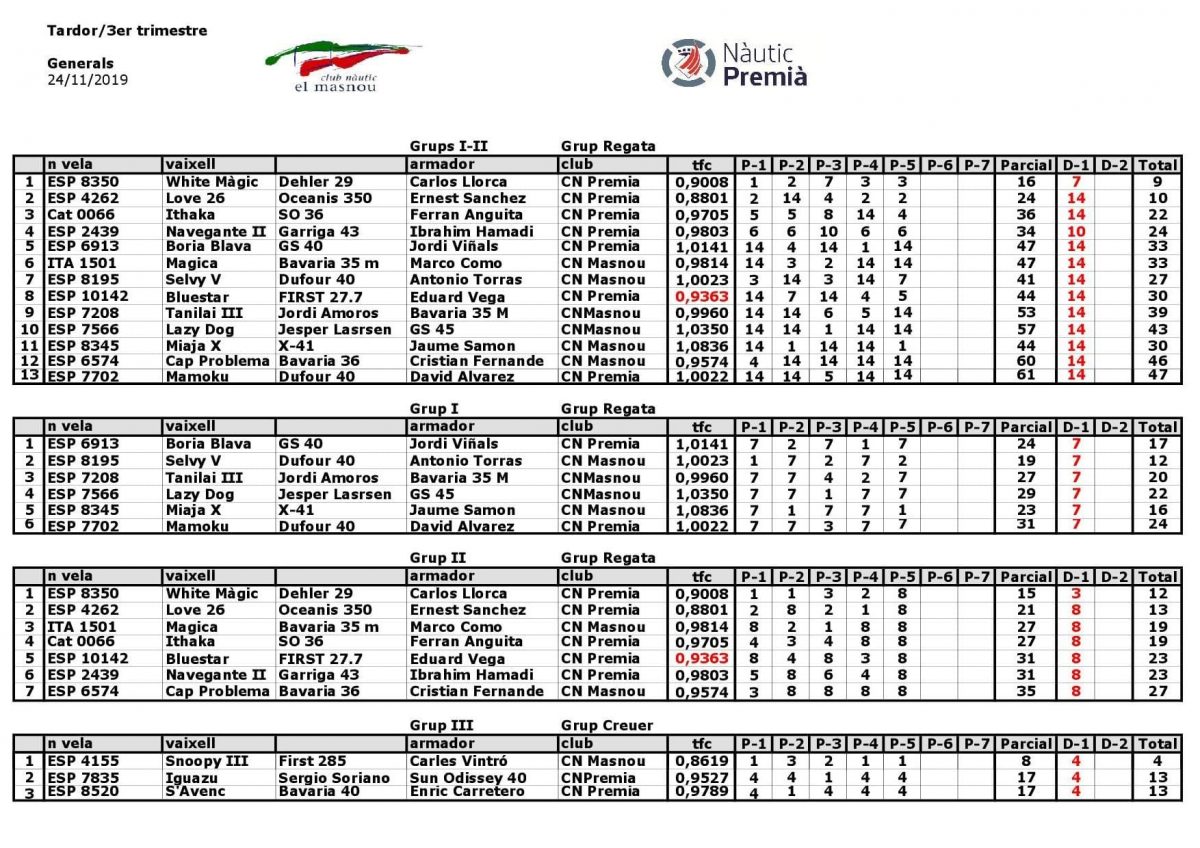 Tardor/3er trimestre

Generals
24/11/2019

club nàutic
el masnou

Nàutic
Premià

Grups I-II Grup Regata

| | n vela | vaixell | | armador | club | tfc | P-1 | P-2 | P-3 | P-4 | P-5 | P-6 | P-7 | Parcial | D-1 | D-2 | Total |
|---|---|---|---|---|---|---|---|---|---|---|---|---|---|---|---|---|---|
| 1 | ESP 8350 | White Màgic | Dehler 29 | Carlos Llorca | CN Premia | 0,9008 | 1 | 2 | 7 | 3 | 3 | | | 16 | 7 | | 9 |
| 2 | ESP 4262 | Love 26 | Oceanis 350 | Ernest Sanchez | CN Premia | 0,8801 | 2 | 14 | 4 | 2 | 2 | | | 24 | 14 | | 10 |
| 3 | Cat 0066 | Ithaka | SO 36 | Ferran Anguita | CN Premia | 0,9705 | 5 | 5 | 8 | 14 | 4 | | | 36 | 14 | | 22 |
| 4 | ESP 2439 | Navegante II | Garriga 43 | Ibrahim Hamadi | CN Premia | 0,9803 | 6 | 6 | 10 | 6 | 6 | | | 34 | 10 | | 24 |
| 5 | ESP 6913 | Boria Blava | GS 40 | Jordi Viñals | CN Premia | 1,0141 | 14 | 4 | 14 | 1 | 14 | | | 47 | 14 | | 33 |
| 6 | ITA 1501 | Magica | Bavaria 35 m | Marco Como | CN Masnou | 0,9814 | 14 | 3 | 2 | 14 | 14 | | | 47 | 14 | | 33 |
| 7 | ESP 8195 | Selvy V | Dufour 40 | Antonio Torras | CN Masnou | 1,0023 | 3 | 14 | 3 | 14 | 7 | | | 41 | 14 | | 27 |
| 8 | ESP 10142 | Bluestar | FIRST 27.7 | Eduard Vega | CN Premia | 0,9363 | 14 | 7 | 14 | 4 | 5 | | | 44 | 14 | | 30 |
| 9 | ESP 7208 | Tanilai III | Jordi Amoros | Bavaria 35 M | CNMasnou | 0,9960 | 14 | 14 | 6 | 5 | 14 | | | 53 | 14 | | 39 |
| 10 | ESP 7566 | Lazy Dog | Jesper Lasrsen | GS 45 | CNMasnou | 1,0350 | 14 | 14 | 1 | 14 | 14 | | | 57 | 14 | | 43 |
| 11 | ESP 8345 | Miaja X | X-41 | Jaume Samon | CN Masnou | 1,0836 | 14 | 1 | 14 | 14 | 1 | | | 44 | 14 | | 30 |
| 12 | ESP 6574 | Cap Problema | Bavaria 36 | Cristian Fernande | CN Masnou | 0,9574 | 4 | 14 | 14 | 14 | 14 | | | 60 | 14 | | 46 |
| 13 | ESP 7702 | Mamoku | Dufour 40 | David Alvarez | CN Premia | 1,0022 | 14 | 14 | 5 | 14 | 14 | | | 61 | 14 | | 47 |

Grup I Grup Regata

| | n vela | vaixell | | armador | club | tfc | P-1 | P-2 | P-3 | P-4 | P-5 | P-6 | P-7 | Parcial | D-1 | D-2 | Total |
|---|---|---|---|---|---|---|---|---|---|---|---|---|---|---|---|---|---|
| 1 | ESP 6913 | Boria Blava | GS 40 | Jordi Viñals | CN Premia | 1,0141 | 7 | 2 | 7 | 1 | 7 | | | 24 | 7 | | 17 |
| 2 | ESP 8195 | Selvy V | Dufour 40 | Antonio Torras | CN Masnou | 1,0023 | 1 | 7 | 2 | 7 | 2 | | | 19 | 7 | | 12 |
| 3 | ESP 7208 | Tanilai III | Jordi Amoros | Bavaria 35 M | CNMasnou | 0,9960 | 7 | 7 | 4 | 2 | 7 | | | 27 | 7 | | 20 |
| 4 | ESP 7566 | Lazy Dog | Jesper Lasrsen | GS 45 | CNMasnou | 1,0350 | 7 | 7 | 1 | 7 | 7 | | | 29 | 7 | | 22 |
| 5 | ESP 8345 | Miaja X | X-41 | Jaume Samon | CN Masnou | 1,0836 | 7 | 1 | 7 | 7 | 1 | | | 23 | 7 | | 16 |
| 6 | ESP 7702 | Mamoku | Dufour 40 | David Alvarez | CN Premia | 1,0022 | 7 | 7 | 3 | 7 | 7 | | | 31 | 7 | | 24 |

Grup II Grup Regata

| | n vela | vaixell | | armador | club | tfc | P-1 | P-2 | P-3 | P-4 | P-5 | P-6 | P-7 | Parcial | D-1 | D-2 | Total |
|---|---|---|---|---|---|---|---|---|---|---|---|---|---|---|---|---|---|
| 1 | ESP 8350 | White Màgic | Dehler 29 | Carlos Llorca | CN Premia | 0,9008 | 1 | 1 | 3 | 2 | 8 | | | 15 | 3 | | 12 |
| 2 | ESP 4262 | Love 26 | Oceanis 350 | Ernest Sanchez | CN Premia | 0,8801 | 2 | 8 | 2 | 1 | 8 | | | 21 | 8 | | 13 |
| 3 | ITA 1501 | Magica | Bavaria 35 m | Marco Como | CN Masnou | 0,9814 | 8 | 2 | 1 | 8 | 8 | | | 27 | 8 | | 19 |
| 4 | Cat 0066 | Ithaka | SO 36 | Ferran Anguita | CN Premia | 0,9705 | 4 | 3 | 4 | 8 | 8 | | | 27 | 8 | | 19 |
| 5 | ESP 10142 | Bluestar | FIRST 27.7 | Eduard Vega | CN Premia | 0,9363 | 8 | 4 | 8 | 3 | 8 | | | 31 | 8 | | 23 |
| 6 | ESP 2439 | Navegante II | Garriga 43 | Ibrahim Hamadi | CN Premia | 0,9803 | 5 | 8 | 6 | 4 | 8 | | | 31 | 8 | | 23 |
| 7 | ESP 6574 | Cap Problema | Bavaria 36 | Cristian Fernande | CN Masnou | 0,9574 | 3 | 8 | 8 | 8 | 8 | | | 35 | 8 | | 27 |

Grup III Grup Creuer

| | n vela | vaixell | | armador | club | tfc | P-1 | P-2 | P-3 | P-4 | P-5 | P-6 | P-7 | Parcial | D-1 | D-2 | Total |
|---|---|---|---|---|---|---|---|---|---|---|---|---|---|---|---|---|---|
| 1 | ESP 4155 | Snoopy III | First 285 | Carles Vintró | CN Masnou | 0,8619 | 1 | 3 | 2 | 1 | 1 | | | 8 | 4 | | 4 |
| 2 | ESP 7835 | Iguazu | Sergio Soriano | Sun Odissey 40 | CNPremia | 0,9527 | 4 | 4 | 1 | 4 | 4 | | | 17 | 4 | | 13 |
| 3 | ESP 8520 | S'Avenc | Bavaria 40 | Enric Carretero | CN Premia | 0,9789 | 4 | 1 | 4 | 4 | 4 | | | 17 | 4 | | 13 |